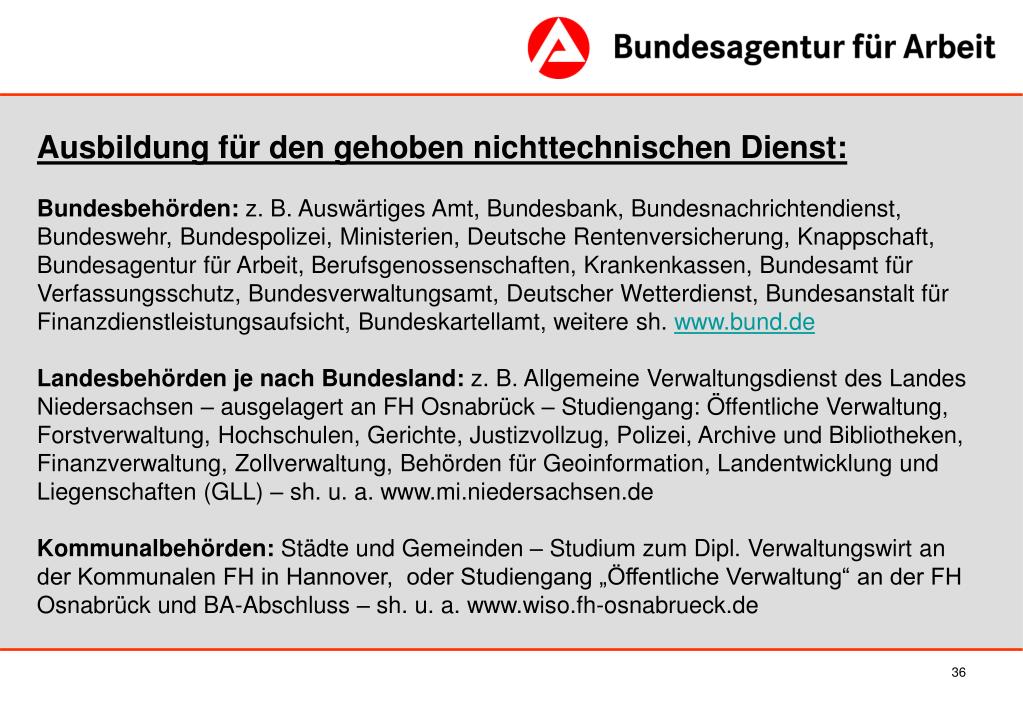 Bundesagentur für Arbeit

Ausbildung für den gehoben nichttechnischen Dienst:

Bundesbehörden: z. B. Auswärtiges Amt, Bundesbank, Bundesnachrichtendienst, Bundeswehr, Bundespolizei, Ministerien, Deutsche Rentenversicherung, Knappschaft, Bundesagentur für Arbeit, Berufsgenossenschaften, Krankenkassen, Bundesamt für Verfassungsschutz, Bundesverwaltungsamt, Deutscher Wetterdienst, Bundesanstalt für Finanzdienstleistungsaufsicht, Bundeskartellamt, weitere sh. www.bund.de

Landesbehörden je nach Bundesland: z. B. Allgemeine Verwaltungsdienst des Landes Niedersachsen – ausgelagert an FH Osnabrück – Studiengang: Öffentliche Verwaltung, Forstverwaltung, Hochschulen, Gerichte, Justizvollzug, Polizei, Archive und Bibliotheken, Finanzverwaltung, Zollverwaltung, Behörden für Geoinformation, Landentwicklung und Liegenschaften (GLL) – sh. u. a. www.mi.niedersachsen.de

Kommunalbehörden: Städte und Gemeinden – Studium zum Dipl. Verwaltungswirt an der Kommunalen FH in Hannover, oder Studiengang „Öffentliche Verwaltung“ an der FH Osnabrück und BA-Abschluss – sh. u. a. www.wiso.fh-osnabrueck.de

36